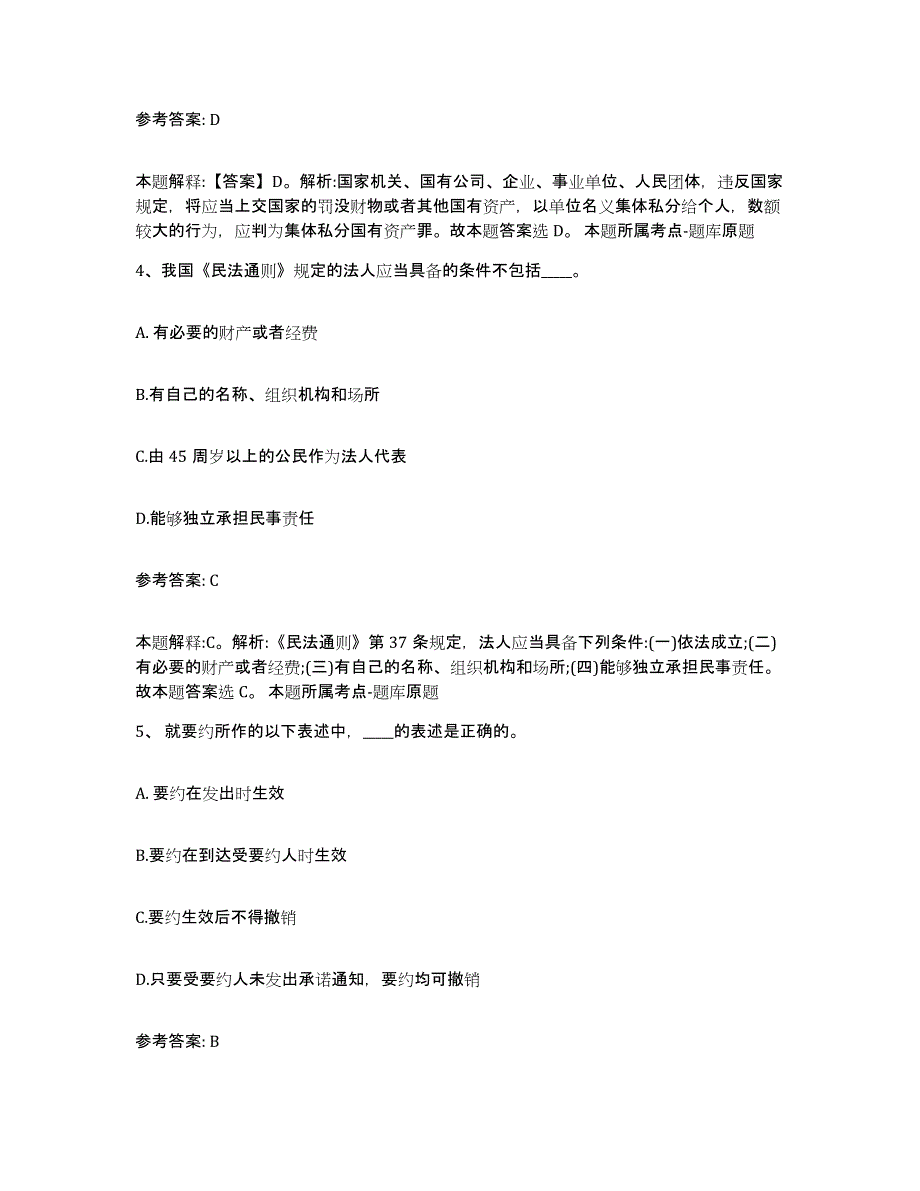 参考答案: D

本题解释:【答案】D。解析:国家机关、国有公司、企业、事业单位、人民团体，违反国家规定，将应当上交国家的罚没财物或者其他国有资产，以单位名义集体私分给个人，数额较大的行为，应判为集体私分国有资产罪。故本题答案选 D。 本题所属考点-题库原题

4、我国《民法通则》规定的法人应当具备的条件不包括____。

A. 有必要的财产或者经费

B.有自己的名称、组织机构和场所

C.由 45 周岁以上的公民作为法人代表

D.能够独立承担民事责任

参考答案: C

本题解释:C。解析:《民法通则》第 37 条规定，法人应当具备下列条件:(一)依法成立;(二)有必要的财产或者经费;(三)有自己的名称、组织机构和场所;(四)能够独立承担民事责任。故本题答案选 C。 本题所属考点-题库原题

5、 就要约所作的以下表述中，____的表述是正确的。

A. 要约在发出时生效

B.要约在到达受要约人时生效

C.要约生效后不得撤销

D.只要受要约人未发出承诺通知，要约均可撤销

参考答案: B